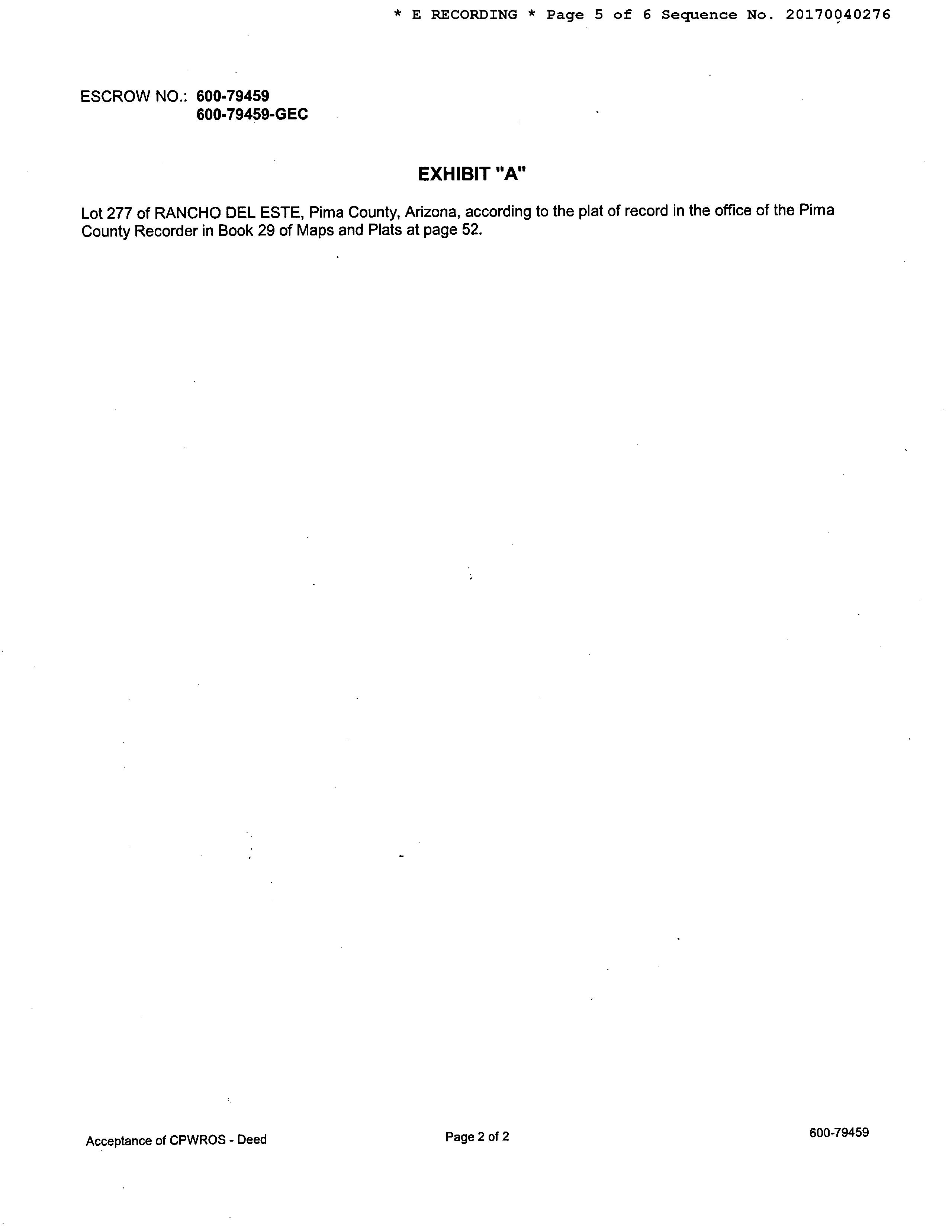 * E RECORDING * Page 5 of 6 Sequence No. 20170040276

ESCROW NO.: 600-79459
600-79459-GEC

EXHIBIT "A"

Lot 277 of RANCHO DEL ESTE, Pima County, Arizona, according to the plat of record in the office of the Pima County Recorder in Book 29 of Maps and Plats at page 52.

Acceptance of CPWROS - Deed
Page 2 of 2
600-79459